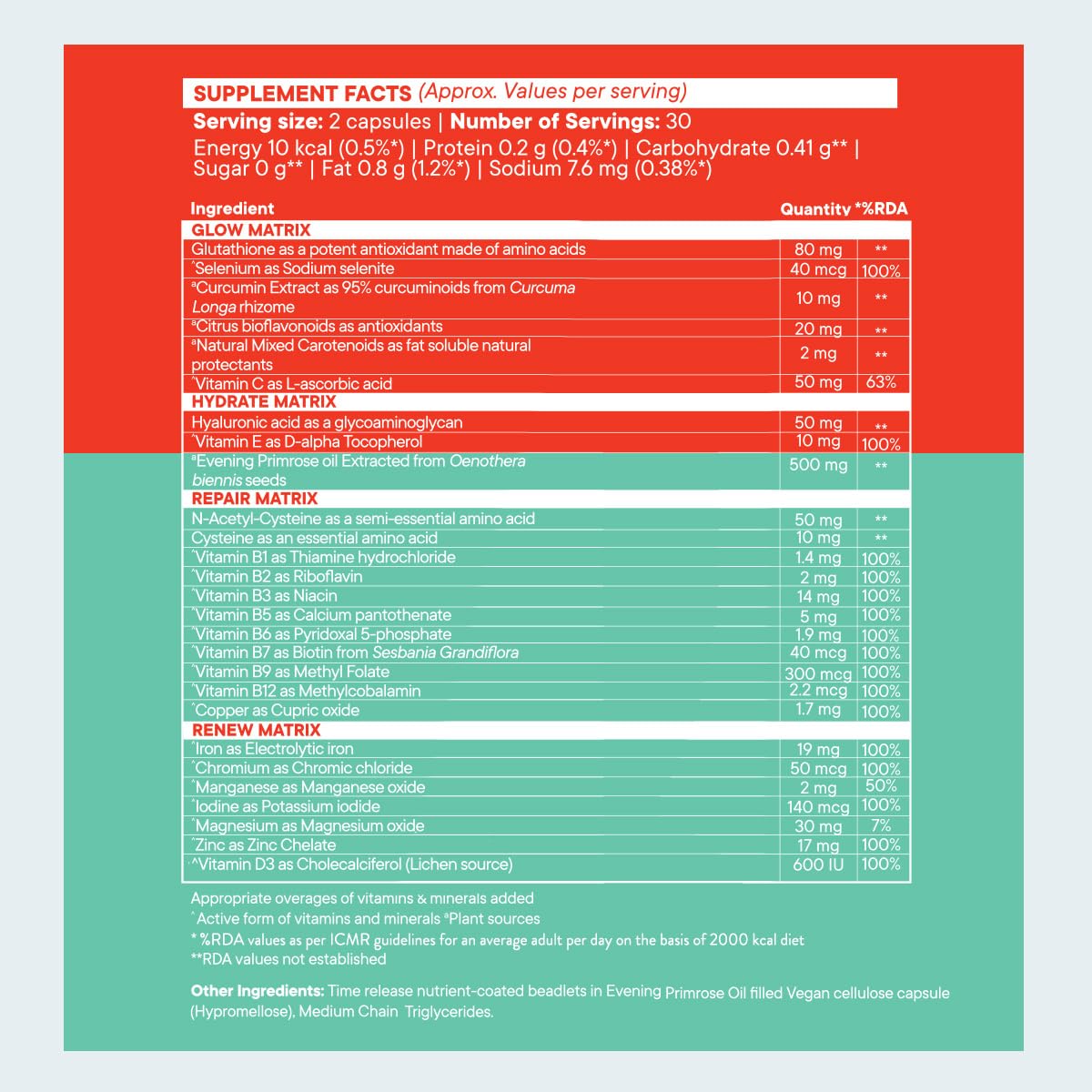 SUPPLEMENT FACTS (Approx. Values per serving)

Serving size: 2 capsules | Number of Servings: 30

Energy 10 kcal (0.5%*) | Protein 0.2 g (0.4%*) | Carbohydrate 0.41 g** | Sugar 0 g** | Fat 0.8 g (1.2%*) | Sodium 7.6 mg (0.38%*)

| Ingredient | Quantity | *%RDA |
|---|---|---|
| GLOW MATRIX | | |
| Glutathione as a potent antioxidant made of amino acids | 80 mg | ** |
| ^Selenium as Sodium selenite | 40 mcg | 100% |
| ªCurcumin Extract as 95% curcuminoids from Curcuma Longa rhizome | 10 mg | ** |
| ªCitrus bioflavonoids as antioxidants | 20 mg | ** |
| ªNatural Mixed Carotenoids as fat soluble natural protectants | 2 mg | ** |
| ^Vitamin C as L-ascorbic acid | 50 mg | 63% |
| HYDRATE MATRIX | | |
| Hyaluronic acid as a glycoaminoglycan | 50 mg | ** |
| ^Vitamin E as D-alpha Tocopherol | 10 mg | 100% |
| ªEvening Primrose oil Extracted from Oenothera biennis seeds | 500 mg | ** |
| REPAIR MATRIX | | |
| N-Acetyl-Cysteine as a semi-essential amino acid | 50 mg | ** |
| Cysteine as an essential amino acid | 10 mg | ** |
| ^Vitamin B1 as Thiamine hydrochloride | 1.4 mg | 100% |
| ^Vitamin B2 as Riboflavin | 2 mg | 100% |
| ^Vitamin B3 as Niacin | 14 mg | 100% |
| ^Vitamin B5 as Calcium pantothenate | 5 mg | 100% |
| ^Vitamin B6 as Pyridoxal 5-phosphate | 1.9 mg | 100% |
| ^Vitamin B7 as Biotin from Sesbania Grandiflora | 40 mcg | 100% |
| ^Vitamin B9 as Methyl Folate | 300 mcg | 100% |
| ^Vitamin B12 as Methylcobalamin | 2.2 mcg | 100% |
| ^Copper as Cupric oxide | 1.7 mg | 100% |
| RENEW MATRIX | | |
| ^Iron as Electrolytic iron | 19 mg | 100% |
| ^Chromium as Chromic chloride | 50 mcg | 100% |
| ^Manganese as Manganese oxide | 2 mg | 50% |
| ^Iodine as Potassium iodide | 140 mcg | 100% |
| ^Magnesium as Magnesium oxide | 30 mg | 7% |
| ^Zinc as Zinc Chelate | 17 mg | 100% |
| ^Vitamin D3 as Cholecalciferol (Lichen source) | 600 IU | 100% |

Appropriate overages of vitamins & minerals added
^Active form of vitamins and minerals ªPlant sources
* %RDA values as per ICMR guidelines for an average adult per day on the basis of 2000 kcal diet
**RDA values not established

Other Ingredients: Time release nutrient-coated beadlets in Evening Primrose Oil filled Vegan cellulose capsule (Hypromellose), Medium Chain Triglycerides.